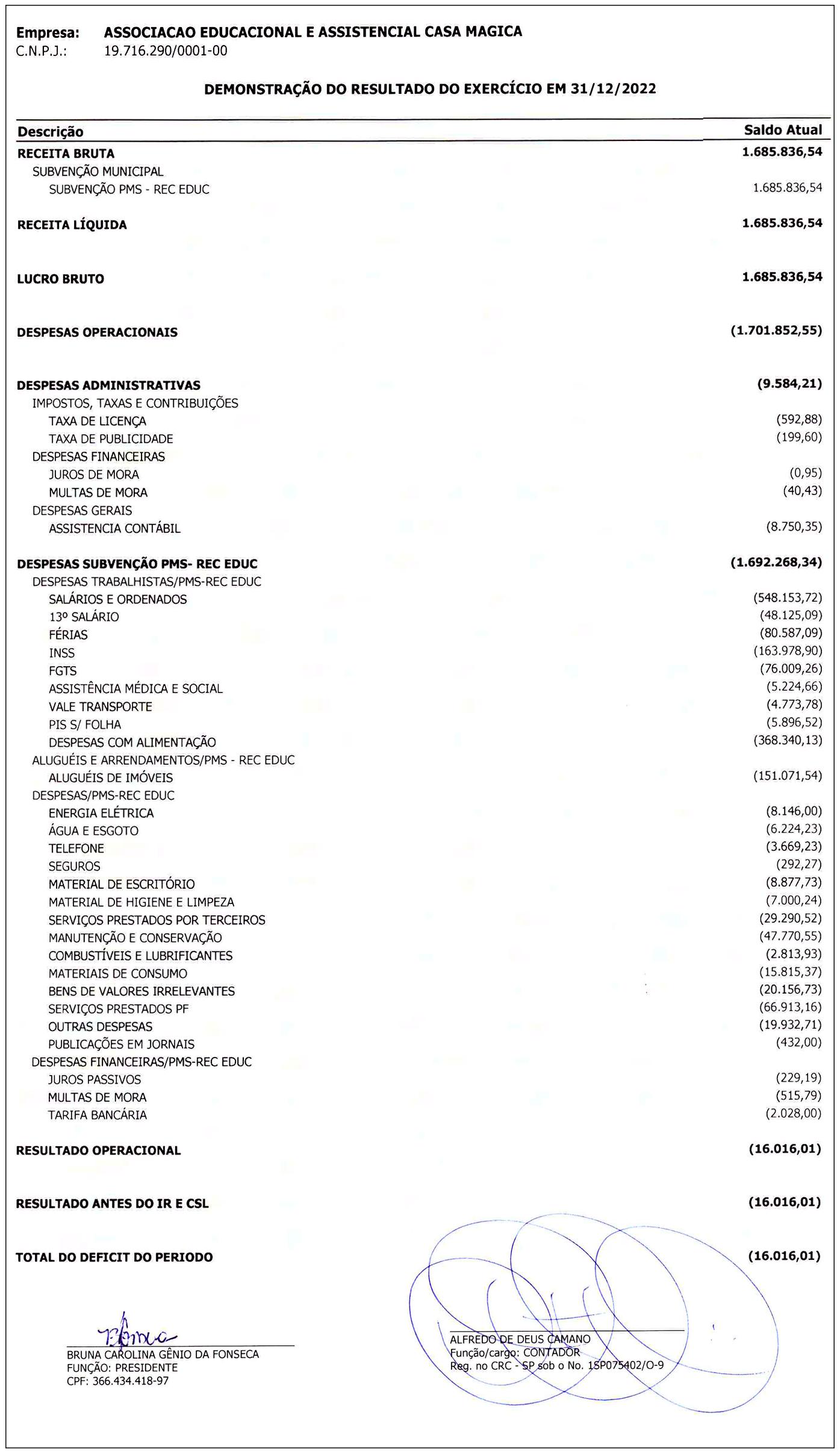 Empresa: ASSOCIACAO EDUCACIONAL E ASSISTENCIAL CASA MAGICA
C.N.P.J.: 19.716.290/0001-00

DEMONSTRAÇÃO DO RESULTADO DO EXERCÍCIO EM 31/12/2022

| Descrição | Saldo Atual |
|---|---|
| RECEITA BRUTA | 1.685.836,54 |
| SUBVENÇÃO MUNICIPAL | |
| SUBVENÇÃO PMS - REC EDUC | 1.685.836,54 |
| RECEITA LÍQUIDA | 1.685.836,54 |
| LUCRO BRUTO | 1.685.836,54 |
| DESPESAS OPERACIONAIS | (1.701.852,55) |
| DESPESAS ADMINISTRATIVAS | (9.584,21) |
| IMPOSTOS, TAXAS E CONTRIBUIÇÕES | |
| TAXA DE LICENÇA | (592,88) |
| TAXA DE PUBLICIDADE | (199,60) |
| DESPESAS FINANCEIRAS | |
| JUROS DE MORA | (0,95) |
| MULTAS DE MORA | (40,43) |
| DESPESAS GERAIS | |
| ASSISTENCIA CONTÁBIL | (8.750,35) |
| DESPESAS SUBVENÇÃO PMS- REC EDUC | (1.692.268,34) |
| DESPESAS TRABALHISTAS/PMS-REC EDUC | |
| SALÁRIOS E ORDENADOS | (548.153,72) |
| 13º SALÁRIO | (48.125,09) |
| FÉRIAS | (80.587,09) |
| INSS | (163.978,90) |
| FGTS | (76.009,26) |
| ASSISTÊNCIA MÉDICA E SOCIAL | (5.224,66) |
| VALE TRANSPORTE | (4.773,78) |
| PIS S/ FOLHA | (5.896,52) |
| DESPESAS COM ALIMENTAÇÃO | (368.340,13) |
| ALUGUÉIS E ARRENDAMENTOS/PMS - REC EDUC | |
| ALUGUÉIS DE IMÓVEIS | (151.071,54) |
| DESPESAS/PMS-REC EDUC | |
| ENERGIA ELÉTRICA | (8.146,00) |
| ÁGUA E ESGOTO | (6.224,23) |
| TELEFONE | (3.669,23) |
| SEGUROS | (292,27) |
| MATERIAL DE ESCRITÓRIO | (8.877,73) |
| MATERIAL DE HIGIENE E LIMPEZA | (7.000,24) |
| SERVIÇOS PRESTADOS POR TERCEIROS | (29.290,52) |
| MANUTENÇÃO E CONSERVAÇÃO | (47.770,55) |
| COMBUSTÍVEIS E LUBRIFICANTES | (2.813,93) |
| MATERIAIS DE CONSUMO | (15.815,37) |
| BENS DE VALORES IRRELEVANTES | (20.156,73) |
| SERVIÇOS PRESTADOS PF | (66.913,16) |
| OUTRAS DESPESAS | (19.932,71) |
| PUBLICAÇÕES EM JORNAIS | (432,00) |
| DESPESAS FINANCEIRAS/PMS-REC EDUC | |
| JUROS PASSIVOS | (229,19) |
| MULTAS DE MORA | (515,79) |
| TARIFA BANCÁRIA | (2.028,00) |
| RESULTADO OPERACIONAL | (16.016,01) |
| RESULTADO ANTES DO IR E CSL | (16.016,01) |
| TOTAL DO DEFICIT DO PERIODO | (16.016,01) |

BRUNA CAROLINA GÊNIO DA FONSECA
FUNÇÃO: PRESIDENTE
CPF: 366.434.418-97

ALFREDO DE DEUS CAMANO
Função/cargo: CONTADOR
Reg. no CRC - SP sob o No. 1SP075402/O-9